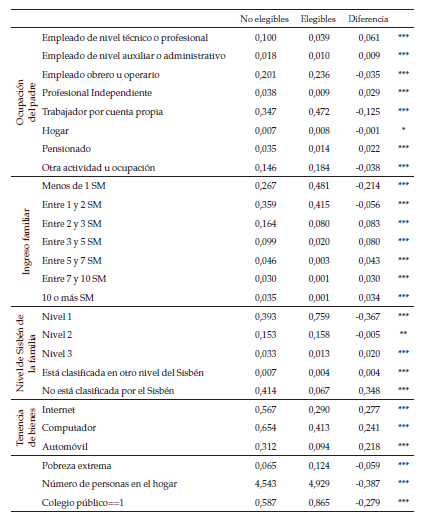 | | | No elegibles | Elegibles | Diferencia | |
|---|---|---|---|---|---|
| Ocupación del padre | Empleado de nivel técnico o profesional | 0,100 | 0,039 | 0,061 | *** |
| | Empleado de nivel auxiliar o administrativo | 0,018 | 0,010 | 0,009 | *** |
| | Empleado obrero u operario | 0,201 | 0,236 | -0,035 | *** |
| | Profesional Independiente | 0,038 | 0,009 | 0,029 | *** |
| | Trabajador por cuenta propia | 0,347 | 0,472 | -0,125 | *** |
| | Hogar | 0,007 | 0,008 | -0,001 | * |
| | Pensionado | 0,035 | 0,014 | 0,022 | *** |
| | Otra actividad u ocupación | 0,146 | 0,184 | -0,038 | *** |
| Ingreso familiar | Menos de 1 SM | 0,267 | 0,481 | -0,214 | *** |
| | Entre 1 y 2 SM | 0,359 | 0,415 | -0,056 | *** |
| | Entre 2 y 3 SM | 0,164 | 0,080 | 0,083 | *** |
| | Entre 3 y 5 SM | 0,099 | 0,020 | 0,080 | *** |
| | Entre 5 y 7 SM | 0,046 | 0,003 | 0,043 | *** |
| | Entre 7 y 10 SM | 0,030 | 0,001 | 0,030 | *** |
| | 10 o más SM | 0,035 | 0,001 | 0,034 | *** |
| Nivel de Sisbén de la familia | Nivel 1 | 0,393 | 0,759 | -0,367 | *** |
| | Nivel 2 | 0,153 | 0,158 | -0,005 | ** |
| | Nivel 3 | 0,033 | 0,013 | 0,020 | *** |
| | Está clasificada en otro nivel del Sisbén | 0,007 | 0,004 | 0,004 | *** |
| | No está clasificada por el Sisbén | 0,414 | 0,067 | 0,348 | *** |
| Tenencia de bienes | Internet | 0,567 | 0,290 | 0,277 | *** |
| | Computador | 0,654 | 0,413 | 0,241 | *** |
| | Automóvil | 0,312 | 0,094 | 0,218 | *** |
| | Pobreza extrema | 0,065 | 0,124 | -0,059 | *** |
| | Número de personas en el hogar | 4,543 | 4,929 | -0,387 | *** |
| | Colegio público==1 | 0,587 | 0,865 | -0,279 | *** |